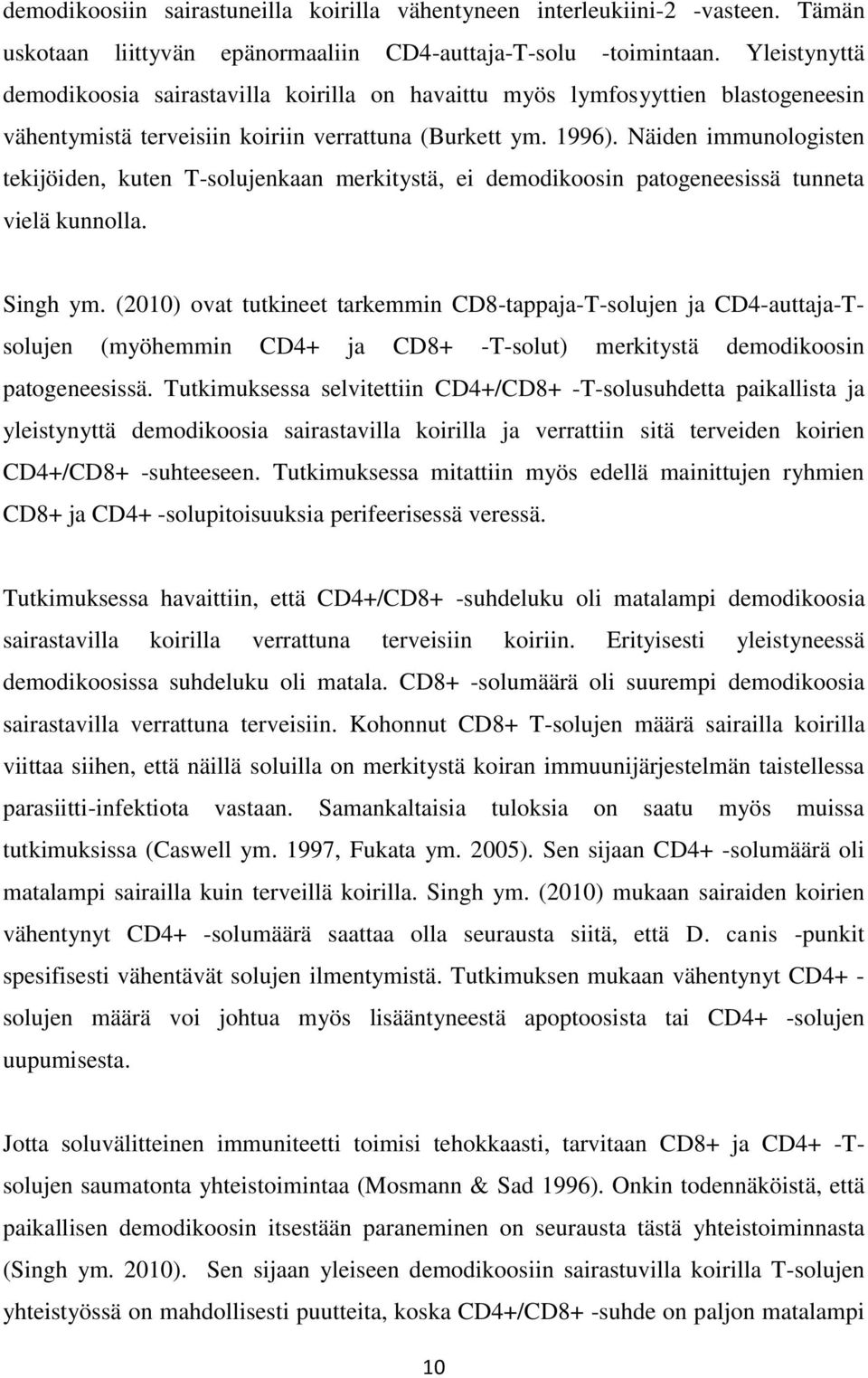 demodikoosiin sairastuneilla koirilla vähentyneen interleukiini-2 -vasteen. Tämän uskotaan liittyvän epänormaaliin CD4-auttaja-T-solu -toimintaan. Yleistynyttä demodikoosia sairastavilla koirilla on havaittu myös lymfosyyttien blastogeneesin vähentymistä terveisiin koiriin verrattuna (Burkett ym. 1996). Näiden immunologisten tekijöiden, kuten T-solujenkaan merkitystä, ei demodikoosin patogeneesissä tunneta vielä kunnolla.

Singh ym. (2010) ovat tutkineet tarkemmin CD8-tappaja-T-solujen ja CD4-auttaja-T-solujen (myöhemmin CD4+ ja CD8+ -T-solut) merkitystä demodikoosin patogeneesissä. Tutkimuksessa selvitettiin CD4+/CD8+ -T-solusuhdetta paikallista ja yleistynyttä demodikoosia sairastavilla koirilla ja verrattiin sitä terveiden koirien CD4+/CD8+ -suhteeseen. Tutkimuksessa mitattiin myös edellä mainittujen ryhmien CD8+ ja CD4+ -solupitoisuuksia perifeerisessä veressä.

Tutkimuksessa havaittiin, että CD4+/CD8+ -suhdeluku oli matalampi demodikoosia sairastavilla koirilla verrattuna terveisiin koiriin. Erityisesti yleistyneessä demodikoosissa suhdeluku oli matala. CD8+ -solumäärä oli suurempi demodikoosia sairastavilla verrattuna terveisiin. Kohonnut CD8+ T-solujen määrä sairailla koirilla viittaa siihen, että näillä soluilla on merkitystä koiran immuunijärjestelmän taistellessa parasiitti-infektiota vastaan. Samankaltaisia tuloksia on saatu myös muissa tutkimuksissa (Caswell ym. 1997, Fukata ym. 2005). Sen sijaan CD4+ -solumäärä oli matalampi sairailla kuin terveillä koirilla. Singh ym. (2010) mukaan sairaiden koirien vähentynyt CD4+ -solumäärä saattaa olla seurausta siitä, että D. canis -punkit spesifisesti vähentävät solujen ilmentymistä. Tutkimuksen mukaan vähentynyt CD4+ -solujen määrä voi johtua myös lisääntyneestä apoptoosista tai CD4+ -solujen uupumisesta.

Jotta soluvälitteinen immuniteetti toimisi tehokkaasti, tarvitaan CD8+ ja CD4+ -T-solujen saumatonta yhteistoimintaa (Mosmann & Sad 1996). Onkin todennäköistä, että paikallisen demodikoosin itsestään paraneminen on seurausta tästä yhteistoiminnasta (Singh ym. 2010). Sen sijaan yleiseen demodikoosin sairastuvilla koirilla T-solujen yhteistyössä on mahdollisesti puutteita, koska CD4+/CD8+ -suhde on paljon matalampi

10